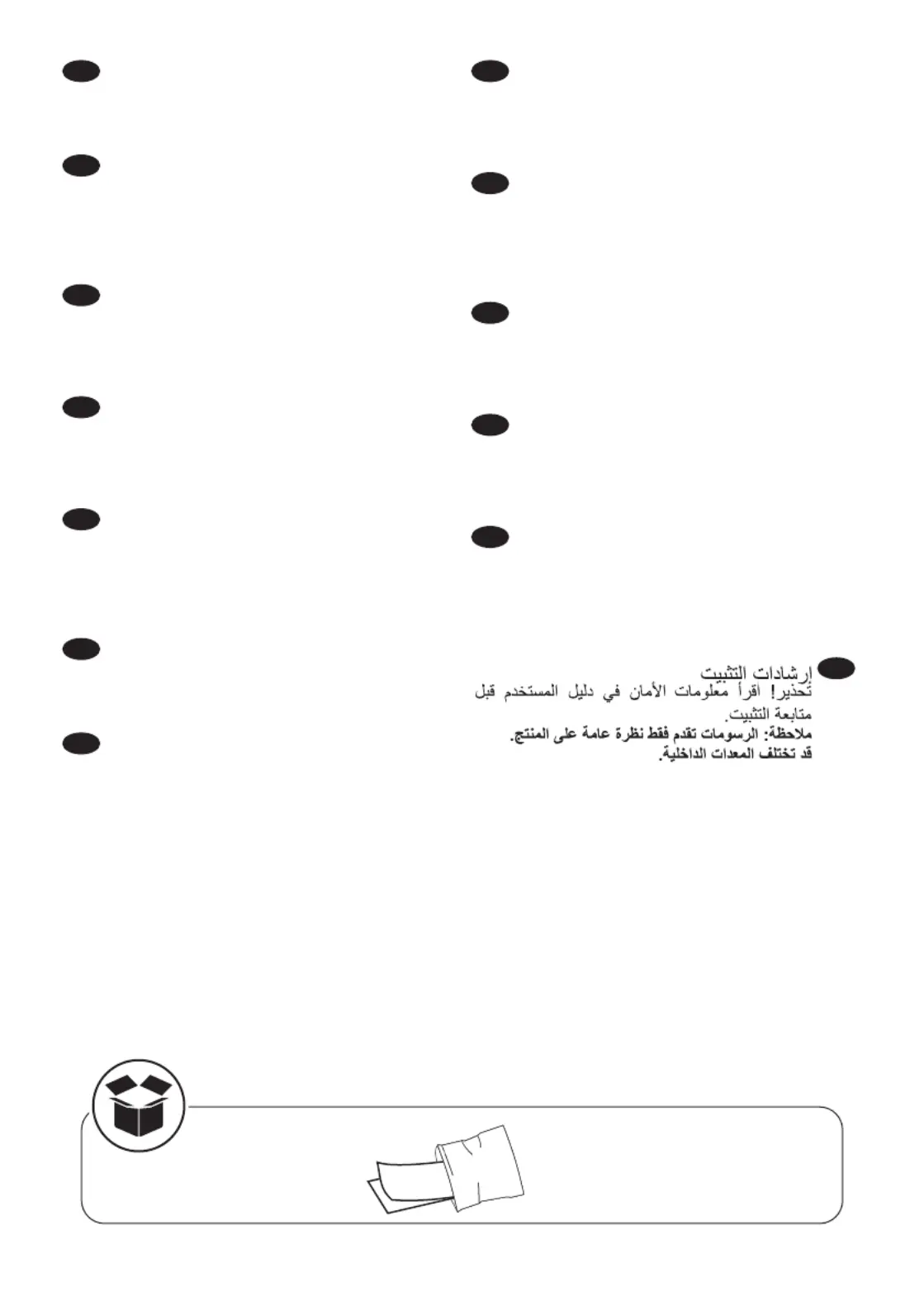 إرشادات التثبيت
تحذير! اقرأ معلومات الأمان في دليل المستخدم قبل متابعة التثبيت.
ملاحظة: الرسومات تقدم فقط نظرة عامة على المنتج. قد تختلف المعدات الداخلية.